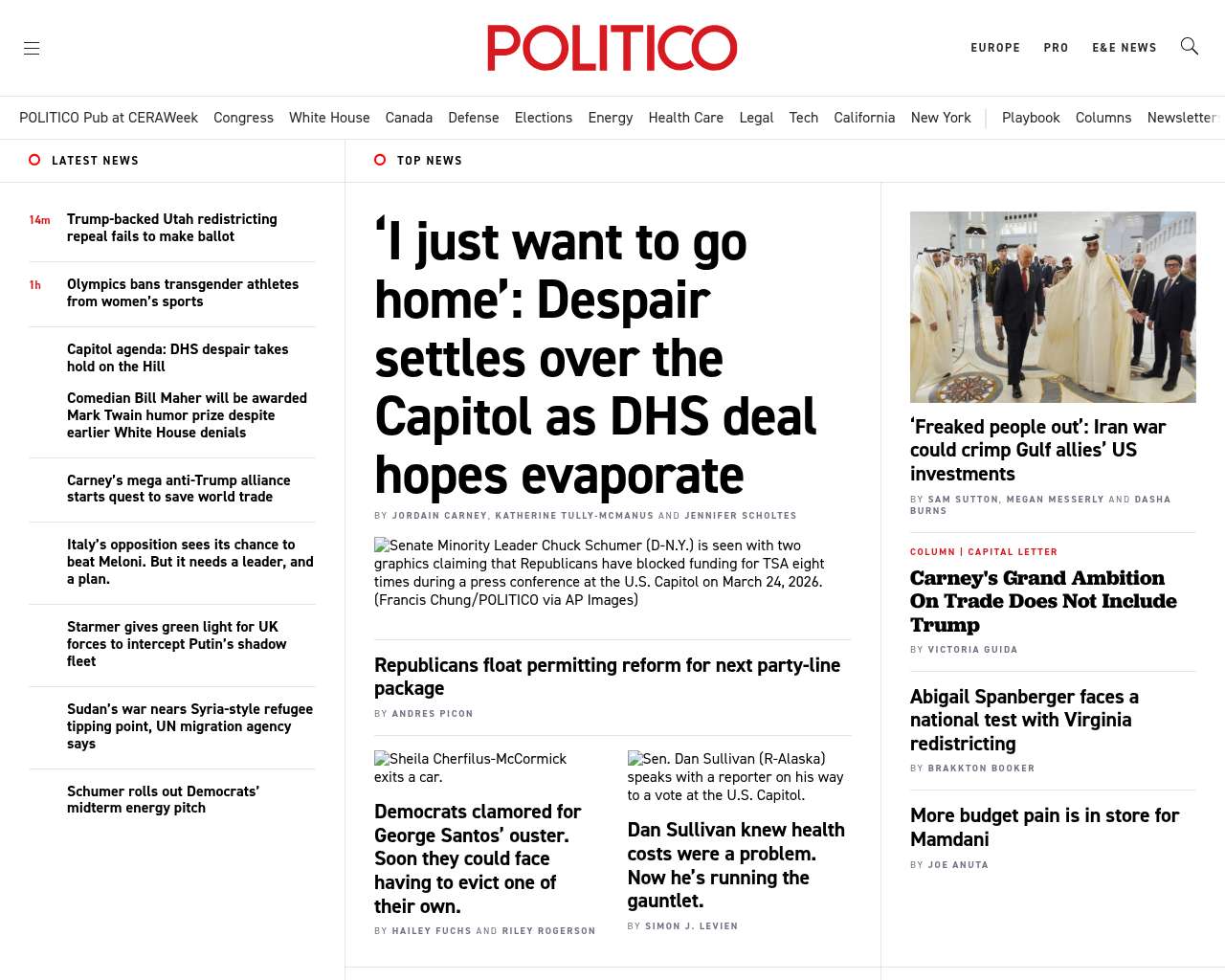 POLITICO

EUROPE PRO E&E NEWS

POLITICO Pub at CERAWeek Congress White House Canada Defense Elections Energy Health Care Legal Tech California New York Playbook Columns Newsletter

LATEST NEWS

14m Trump-backed Utah redistricting repeal fails to make ballot

1h Olympics bans transgender athletes from women's sports

Capitol agenda: DHS despair takes hold on the Hill

Comedian Bill Maher will be awarded Mark Twain humor prize despite earlier White House denials

Carney's mega anti-Trump alliance starts quest to save world trade

Italy's opposition sees its chance to beat Meloni. But it needs a leader, and a plan.

Starmer gives green light for UK forces to intercept Putin's shadow fleet

Sudan's war nears Syria-style refugee tipping point, UN migration agency says

Schumer rolls out Democrats' midterm energy pitch

TOP NEWS

'I just want to go home': Despair settles over the Capitol as DHS deal hopes evaporate

BY JORDAIN CARNEY, KATHERINE TULLY-MCMANUS AND JENNIFER SCHOLTES

Senate Minority Leader Chuck Schumer (D-N.Y.) is seen with two graphics claiming that Republicans have blocked funding for TSA eight times during a press conference at the U.S. Capitol on March 24, 2026. (Francis Chung/POLITICO via AP Images)

Republicans float permitting reform for next party-line package

BY ANDRES PICON

Sheila Cherfilus-McCormick exits a car.

Democrats clamored for George Santos' ouster. Soon they could face having to evict one of their own.

BY HAILEY FUCHS AND RILEY ROGERSON

Sen. Dan Sullivan (R-Alaska) speaks with a reporter on his way to a vote at the U.S. Capitol.

Dan Sullivan knew health costs were a problem. Now he's running the gauntlet.

BY SIMON J. LEVIEN

'Freaked people out': Iran war could crimp Gulf allies' US investments

BY SAM SUTTON, MEGAN MESSERLY AND DASHA BURNS

COLUMN | CAPITAL LETTER

Carney's Grand Ambition On Trade Does Not Include Trump

BY VICTORIA GUIDA

Abigail Spanberger faces a national test with Virginia redistricting

BY BRAKKTON BOOKER

More budget pain is in store for Mamdani

BY JOE ANUTA